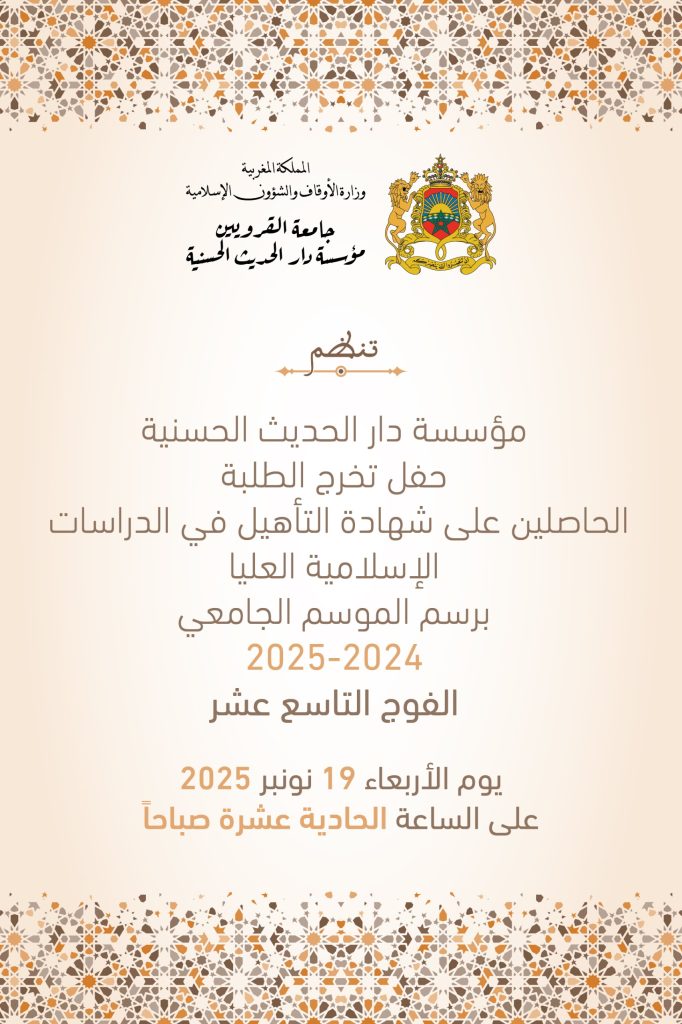 المملكة المغربية
وزارة الأوقاف والشؤون الإسلامية

جامعة القرويين
مؤسسة دار الحديث الحسنية

تنظم

مؤسسة دار الحديث الحسنية
حفل تخرج الطلبة
الحاصلين على شهادة التأهيل في الدراسات الإسلامية العليا
برسم الموسم الجامعي
2025-2024
الفوج التاسع عشر

يوم الأربعاء 19 نونبر 2025
على الساعة الحادية عشرة صباحاً